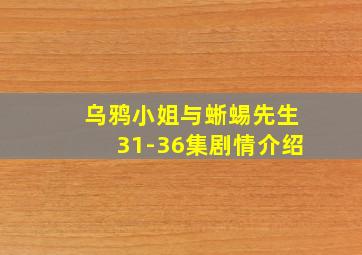 乌鸦小姐与蜥蜴先生
31-36集剧情介绍